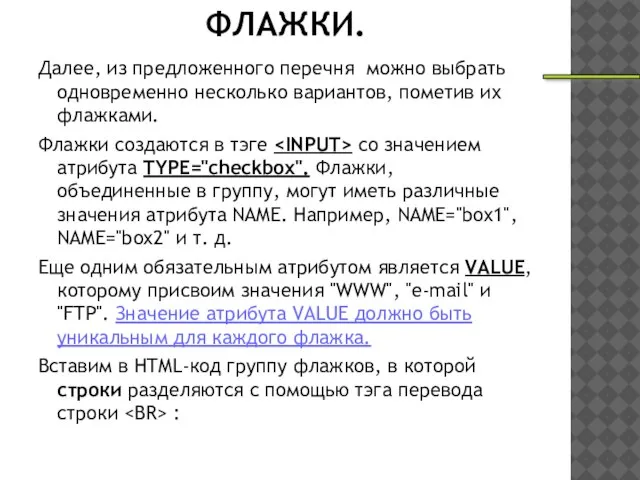 ФЛАЖКИ.

Далее, из предложенного перечня можно выбрать одновременно несколько вариантов, пометив их флажками.

Флажки создаются в тэге <INPUT> со значением атрибута TYPE="checkbox". Флажки, объединенные в группу, могут иметь различные значения атрибута NAME. Например, NAME="box1", NAME="box2" и т. д.

Еще одним обязательным атрибутом является VALUE, которому присвоим значения "WWW", "e-mail" и "FTP". Значение атрибута VALUE должно быть уникальным для каждого флажка.

Вставим в HTML-код группу флажков, в которой строки разделяются с помощью тэга перевода строки <BR> :